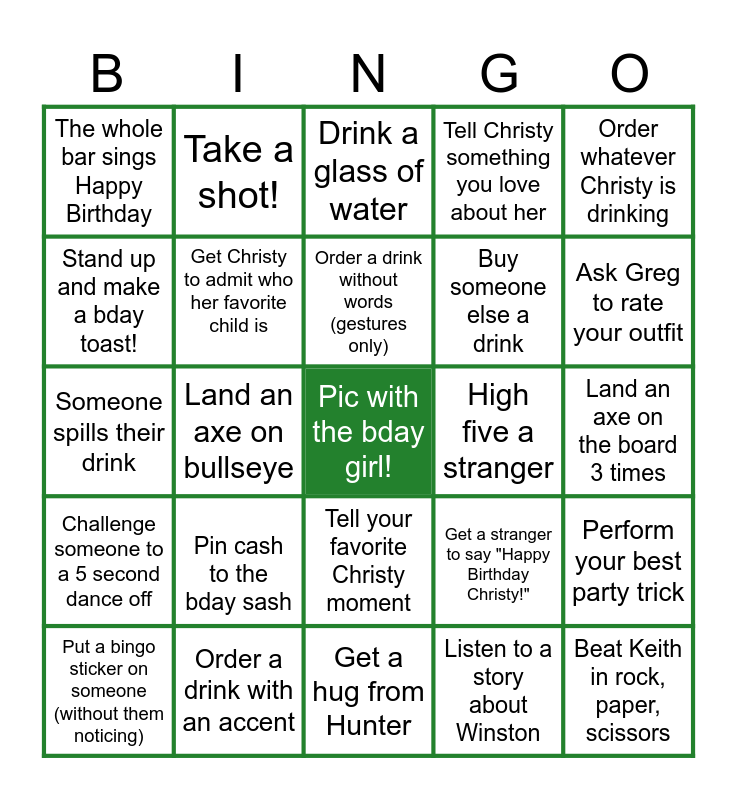 | B | I | N | G | O |
|---|---|---|---|---|
| The whole bar sings Happy Birthday | Take a shot! | Drink a glass of water | Tell Christy something you love about her | Order whatever Christy is drinking |
| Stand up and make a bday toast! | Get Christy to admit who her favorite child is | Order a drink without words (gestures only) | Buy someone else a drink | Ask Greg to rate your outfit |
| Someone spills their drink | Land an axe on bullseye | Pic with the bday girl! | High five a stranger | Land an axe on the board 3 times |
| Challenge someone to a 5 second dance off | Pin cash to the bday sash | Tell your favorite Christy moment | Get a stranger to say "Happy Birthday Christy!" | Perform your best party trick |
| Put a bingo sticker on someone (without them noticing) | Order a drink with an accent | Get a hug from Hunter | Listen to a story about Winston | Beat Keith in rock, paper, scissors |